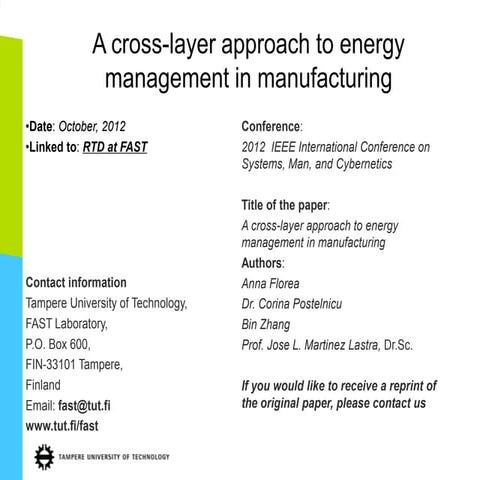 A cross-layer approach to energy management in manufacturing

•Date: October, 2012
•Linked to: RTD at FAST

Contact information
Tampere University of Technology,
FAST Laboratory,
P.O. Box 600,
FIN-33101 Tampere,
Finland
Email: fast@tut.fi
www.tut.fi/fast

TAMPERE UNIVERSITY OF TECHNOLOGY

Conference:
2012 IEEE International Conference on Systems, Man, and Cybernetics

Title of the paper:
A cross-layer approach to energy management in manufacturing

Authors:
Anna Florea
Dr. Corina Postelnicu
Bin Zhang
Prof. Jose L. Martinez Lastra, Dr.Sc.

If you would like to receive a reprint of the original paper, please contact us